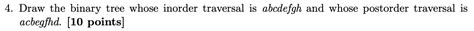 4. Draw the binary tree whose inorder traversal is *abcdefgh* and whose postorder traversal is *acbegfhd*. **[10 points]**